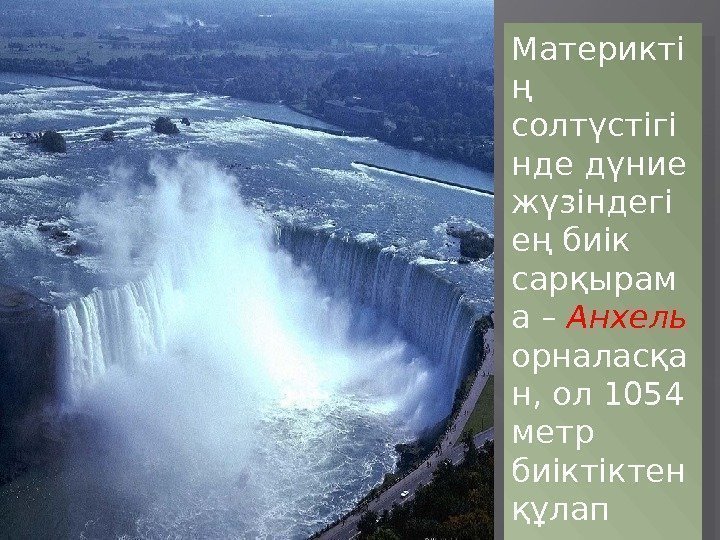 Материктің солтүстігінде дүние жүзіндегі ең биік сарқырама – Анхель орналасқан, ол 1054 метр биіктіктен құлап